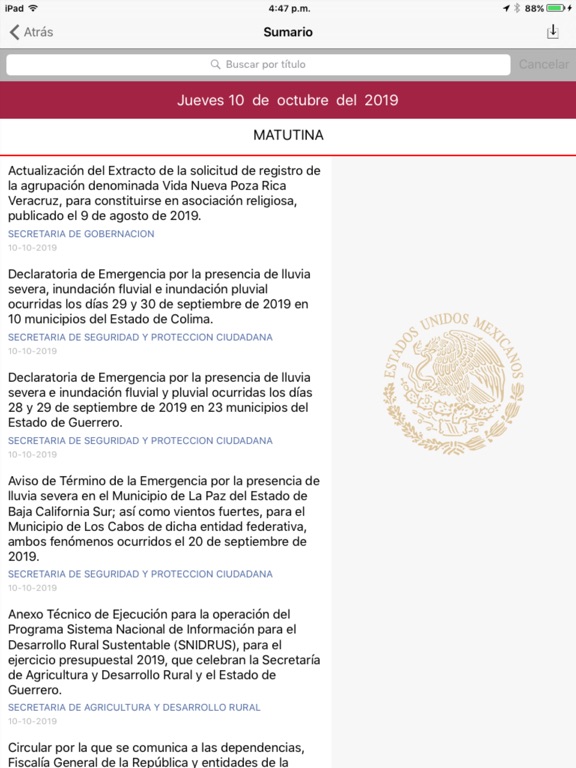 iPad 4:47 p.m. 88%

Atrás Sumario

Buscar por título Cancelar

Jueves 10 de octubre del 2019

MATUTINA

Actualización del Extracto de la solicitud de registro de la agrupación denominada Vida Nueva Poza Rica Veracruz, para constituirse en asociación religiosa, publicado el 9 de agosto de 2019.
SECRETARIA DE GOBERNACION
10-10-2019

Declaratoria de Emergencia por la presencia de lluvia severa, inundación fluvial e inundación pluvial ocurridas los días 29 y 30 de septiembre de 2019 en 10 municipios del Estado de Colima.
SECRETARIA DE SEGURIDAD Y PROTECCION CIUDADANA
10-10-2019

Declaratoria de Emergencia por la presencia de lluvia severa e inundación fluvial y pluvial ocurridas los días 28 y 29 de septiembre de 2019 en 23 municipios del Estado de Guerrero.
SECRETARIA DE SEGURIDAD Y PROTECCION CIUDADANA
10-10-2019

Aviso de Término de la Emergencia por la presencia de lluvia severa en el Municipio de La Paz del Estado de Baja California Sur; así como vientos fuertes, para el Municipio de Los Cabos de dicha entidad federativa, ambos fenómenos ocurridos el 20 de septiembre de 2019.
SECRETARIA DE SEGURIDAD Y PROTECCION CIUDADANA
10-10-2019

Anexo Técnico de Ejecución para la operación del Programa Sistema Nacional de Información para el Desarrollo Rural Sustentable (SNIDRUS), para el ejercicio presupuestal 2019, que celebran la Secretaría de Agricultura y Desarrollo Rural y el Estado de Guerrero.
SECRETARIA DE AGRICULTURA Y DESARROLLO RURAL
10-10-2019

Circular por la que se comunica a las dependencias, Fiscalía General de la República y entidades de la

ESTADOS UNIDOS MEXICANOS